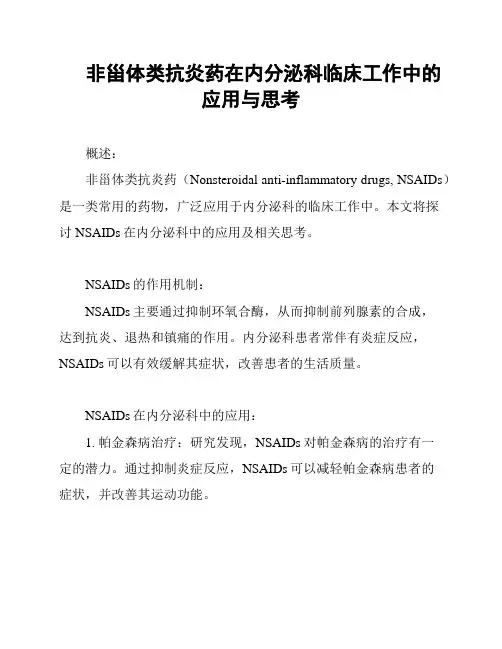 非甾体类抗炎药在内分泌科临床工作中的应用与思考

概述：

非甾体类抗炎药（Nonsteroidal anti-inflammatory drugs, NSAIDs）是一类常用的药物，广泛应用于内分泌科的临床工作中。本文将探讨 NSAIDs 在内分泌科中的应用及相关思考。

NSAIDs 的作用机制：

NSAIDs 主要通过抑制环氧合酶，从而抑制前列腺素的合成，达到抗炎、退热和镇痛的作用。内分泌科患者常伴有炎症反应，NSAIDs 可以有效缓解其症状，改善患者的生活质量。

NSAIDs 在内分泌科中的应用：

1. 帕金森病治疗：研究发现，NSAIDs 对帕金森病的治疗有一定的潜力。通过抑制炎症反应，NSAIDs 可以减轻帕金森病患者的症状，并改善其运动功能。